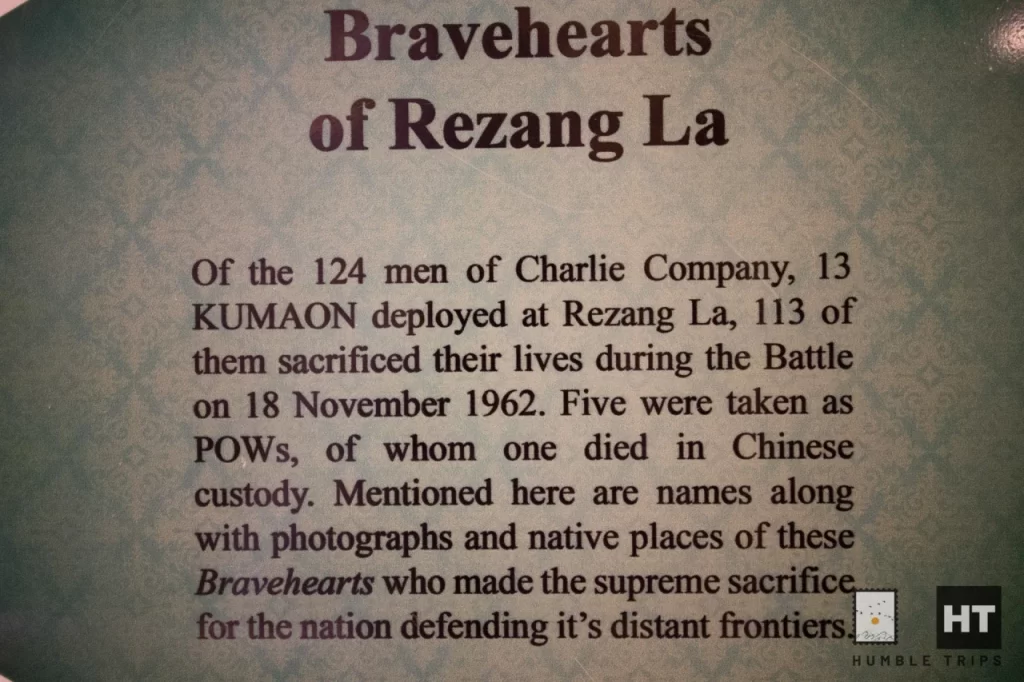 Bravehearts
of Rezang La

Of the 124 men of Charlie Company, 13 KUMAON deployed at Rezang La, 113 of them sacrificed their lives during the Battle on 18 November 1962. Five were taken as POWs, of whom one died in Chinese custody. Mentioned here are names along with photographs and native places of these Bravehearts who made the supreme sacrifice for the nation defending it's distant frontiers.

HT
HUMBLE TRIPS